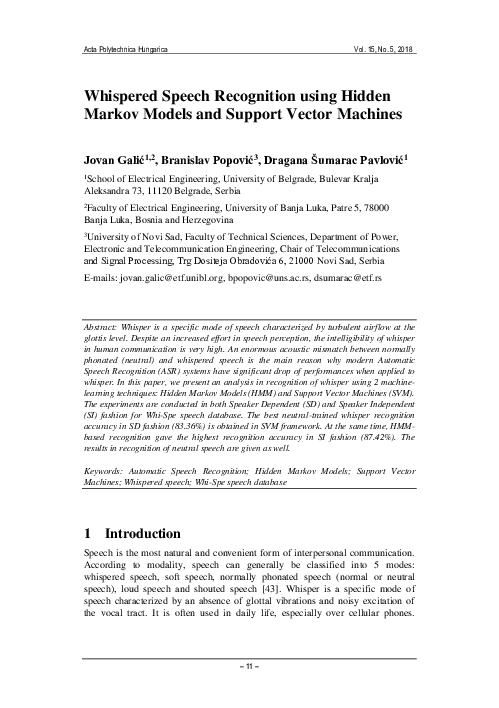 Acta Polytechnica Hungarica Vol. 15, No. 5, 2018

Whispered Speech Recognition using Hidden Markov Models and Support Vector Machines

Jovan Galić$^{1,2}$, Branislav Popović$^{3}$, Dragana Šumarac Pavlović$^{1}$

$^{1}$School of Electrical Engineering, University of Belgrade, Bulevar Kralja Aleksandra 73, 11120 Belgrade, Serbia

$^{2}$Faculty of Electrical Engineering, University of Banja Luka, Patre 5, 78000 Banja Luka, Bosnia and Herzegovina

$^{3}$University of Novi Sad, Faculty of Technical Sciences, Department of Power, Electronic and Telecommunication Engineering, Chair of Telecommunications and Signal Processing, Trg Dositeja Obradovića 6, 21000 Novi Sad, Serbia

E-mails: jovan.galic@etf.unibl.org, bpopovic@uns.ac.rs, dsumarac@etf.rs

Abstract: Whisper is a specific mode of speech characterized by turbulent airflow at the glottis level. Despite an increased effort in speech perception, the intelligibility of whisper in human communication is very high. An enormous acoustic mismatch between normally phonated (neutral) and whispered speech is the main reason why modern Automatic Speech Recognition (ASR) systems have significant drop of performances when applied to whisper. In this paper, we present an analysis in recognition of whisper using 2 machine-learning techniques: Hidden Markov Models (HMM) and Support Vector Machines (SVM). The experiments are conducted in both Speaker Dependent (SD) and Speaker Independent (SI) fashion for Whi-Spe speech database. The best neutral-trained whisper recognition accuracy in SD fashion (83.36%) is obtained in SVM framework. At the same time, HMM-based recognition gave the highest recognition accuracy in SI fashion (87.42%). The results in recognition of neutral speech are given as well.

Keywords: Automatic Speech Recognition; Hidden Markov Models; Support Vector Machines; Whispered speech; Whi-Spe speech database

1 Introduction

Speech is the most natural and convenient form of interpersonal communication. According to modality, speech can generally be classified into 5 modes: whispered speech, soft speech, normally phonated speech (normal or neutral speech), loud speech and shouted speech [43]. Whisper is a specific mode of speech characterized by an absence of glottal vibrations and noisy excitation of the vocal tract. It is often used in daily life, especially over cellular phones.

– 11 –